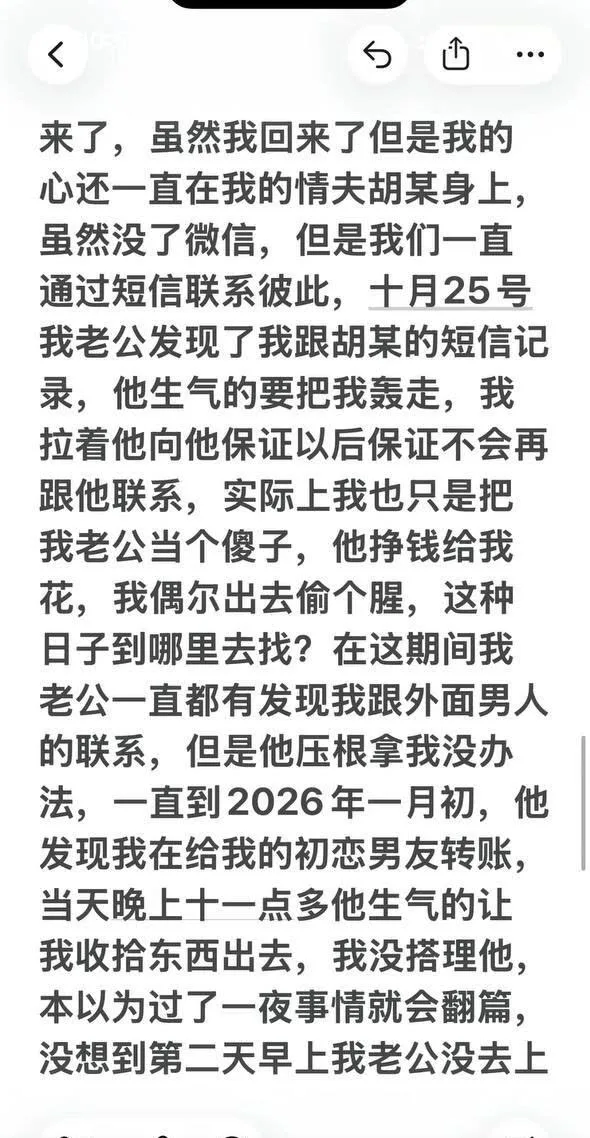 来了，虽然我回来了但是我的心还一直在我的情夫胡某身上，虽然没了微信，但是我们一直通过短信联系彼此，十月25号我老公发现了我跟胡某的短信记录，他生气的要把我轰走，我拉着他向他保证以后保证不会再跟他联系，实际上我也只是把我老公当个傻子，他挣钱给我花，我偶尔出去偷个腥，这种日子到哪里去找？在这期间我老公一直都有发现我跟外面男人的联系，但是他压根拿我没办法，一直到2026年一月初，他发现我在给我的初恋男友转账，当天晚上十一点多他生气的让我收拾东西出去，我没搭理他，本以为过了一夜事情就会翻篇，没想到第二天早上我老公没去上